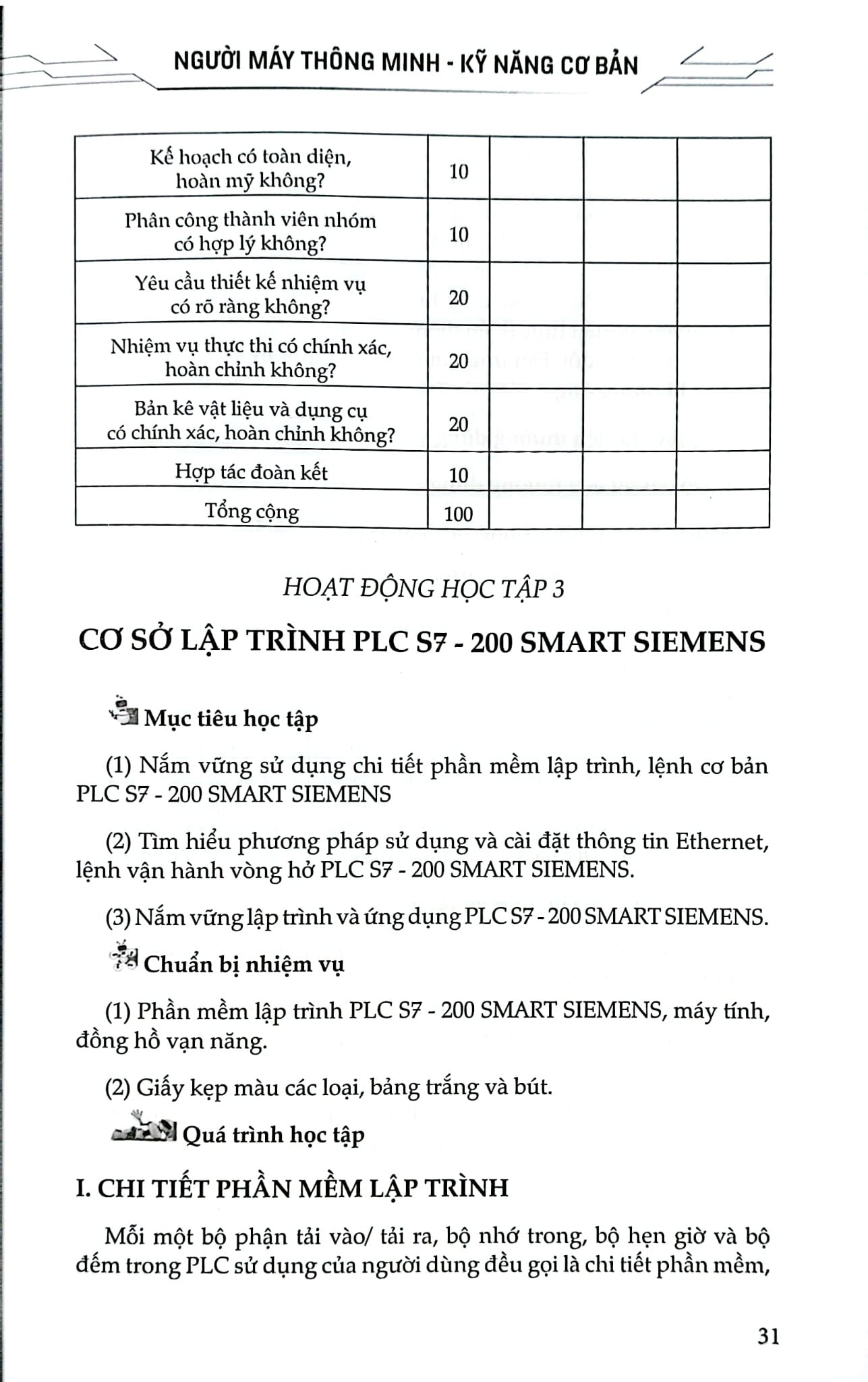 NGƯỜI MÁY THÔNG MINH - KỸ NĂNG CƠ BẢN

| Kế hoạch có toàn diện, hoàn mỹ không? | 10 | | | |
|---|---|---|---|---|
| Phân công thành viên nhóm có hợp lý không? | 10 | | | |
| Yêu cầu thiết kế nhiệm vụ có rõ ràng không? | 20 | | | |
| Nhiệm vụ thực thi có chính xác, hoàn chỉnh không? | 20 | | | |
| Bản kê vật liệu và dụng cụ có chính xác, hoàn chỉnh không? | 20 | | | |
| Hợp tác đoàn kết | 10 | | | |
| Tổng cộng | 100 | | | |

HOẠT ĐỘNG HỌC TẬP 3

CƠ SỞ LẬP TRÌNH PLC S7 - 200 SMART SIEMENS

Mục tiêu học tập

(1) Nắm vững sử dụng chi tiết phần mềm lập trình, lệnh cơ bản PLC S7 - 200 SMART SIEMENS

(2) Tìm hiểu phương pháp sử dụng và cài đặt thông tin Ethernet, lệnh vận hành vòng hở PLC S7 - 200 SMART SIEMENS.

(3) Nắm vững lập trình và ứng dụng PLC S7 - 200 SMART SIEMENS.

Chuẩn bị nhiệm vụ

(1) Phần mềm lập trình PLC S7 - 200 SMART SIEMENS, máy tính, đồng hồ vạn năng.

(2) Giấy kẹp màu các loại, bảng trắng và bút.

Quá trình học tập

I. CHI TIẾT PHẦN MỀM LẬP TRÌNH

Mỗi một bộ phận tải vào/ tải ra, bộ nhớ trong, bộ hẹn giờ và bộ đếm trong PLC sử dụng của người dùng đều gọi là chi tiết phần mềm,

31